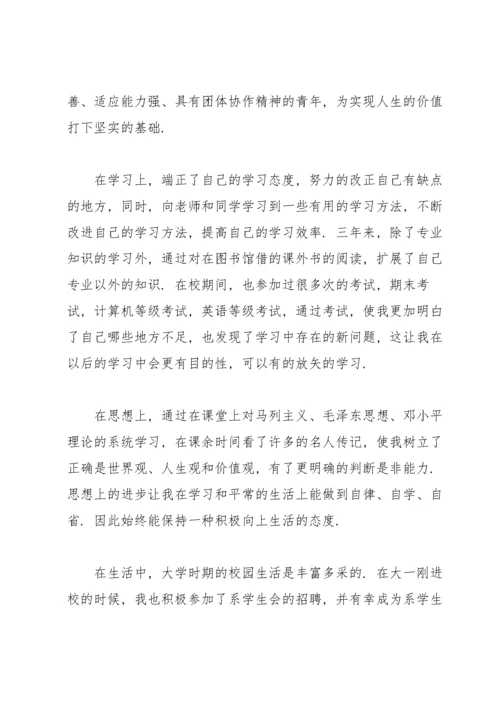 善、适应能力强、具有团体协作精神的青年，为实现人生的价值打下坚实的基础.

在学习上，端正了自己的学习态度，努力的改正自己有缺点的地方，同时，向老师和同学学习到一些有用的学习方法，不断改进自己的学习方法，提高自己的学习效率. 三年来，除了专业知识的学习外，通过对在图书馆借的课外书的阅读，扩展了自己专业以外的知识. 在校期间，也参加过很多次的考试，期末考试，计算机等级考试，英语等级考试，通过考试，使我更加明白了自己哪些地方不足，也发现了学习中存在的新问题，这让我在以后的学习中会更有目的性，可以有的放矢的学习.

在思想上，通过在课堂上对马列主义、毛泽东思想、邓小平理论的系统学习，在课余时间看了许多的名人传记，使我树立了正确是世界观、人生观和价值观，有了更明确的判断是非能力. 思想上的进步让我在学习和平常的生活上能做到自律、自学、自省. 因此始终能保持一种积极向上生活的态度.

在生活中，大学时期的校园生活是丰富多采的. 在大一刚进校的时候，我也积极参加了系学生会的招聘，并有幸成为系学生